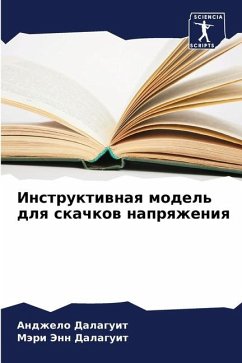 SCIENCIA
SCRIPTS

Инструктивная модель для скачков напряжения

Анджело Далагуит
Мэри Энн Далагуит